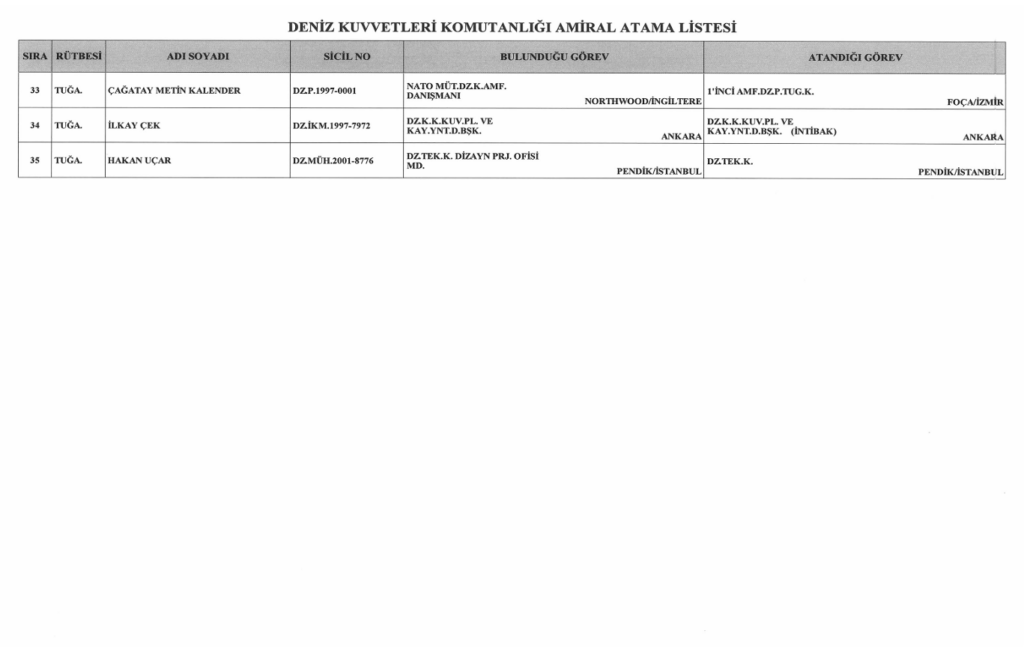 DENİZ KUVVETLERİ KOMUTANLIĞI AMİRAL ATAMA LİSTESİ

| SIRA | RÜTBESİ | ADI SOYADI | SİCİL NO | BULUNDUĞU GÖREV | ATANDIĞI GÖREV |
|---|---|---|---|---|---|
| 33 | TUĞA. | ÇAĞATAY METİN KALENDER | DZ.P.1997-0001 | NATO MÜT.DZ.K.AMF. DANIŞMANI NORTHWOOD/İNGİLTERE | 1'İNCİ AMF.DZ.P.TUG.K. FOÇA/İZMİR |
| 34 | TUĞA. | İLKAY ÇEK | DZ.İKM.1997-7972 | DZ.K.K.KUV.PL. VE KAY.YNT.D.BŞK. ANKARA | DZ.K.K.KUV.PL. VE KAY.YNT.D.BŞK. (İNTİBAK) ANKARA |
| 35 | TUĞA. | HAKAN UÇAR | DZ.MÜH.2001-8776 | DZ.TEK.K. DİZAYN PRJ. OFİSİ MD. PENDİK/İSTANBUL | DZ.TEK.K. PENDİK/İSTANBUL |